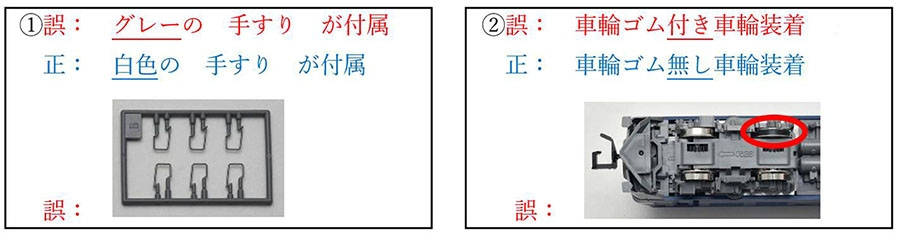 ①誤： グレーの　手すり　が付属

正： 白色の　手すり　が付属

誤：

②誤： 車輪ゴム付き車輪装着

正： 車輪ゴム無し車輪装着

誤：